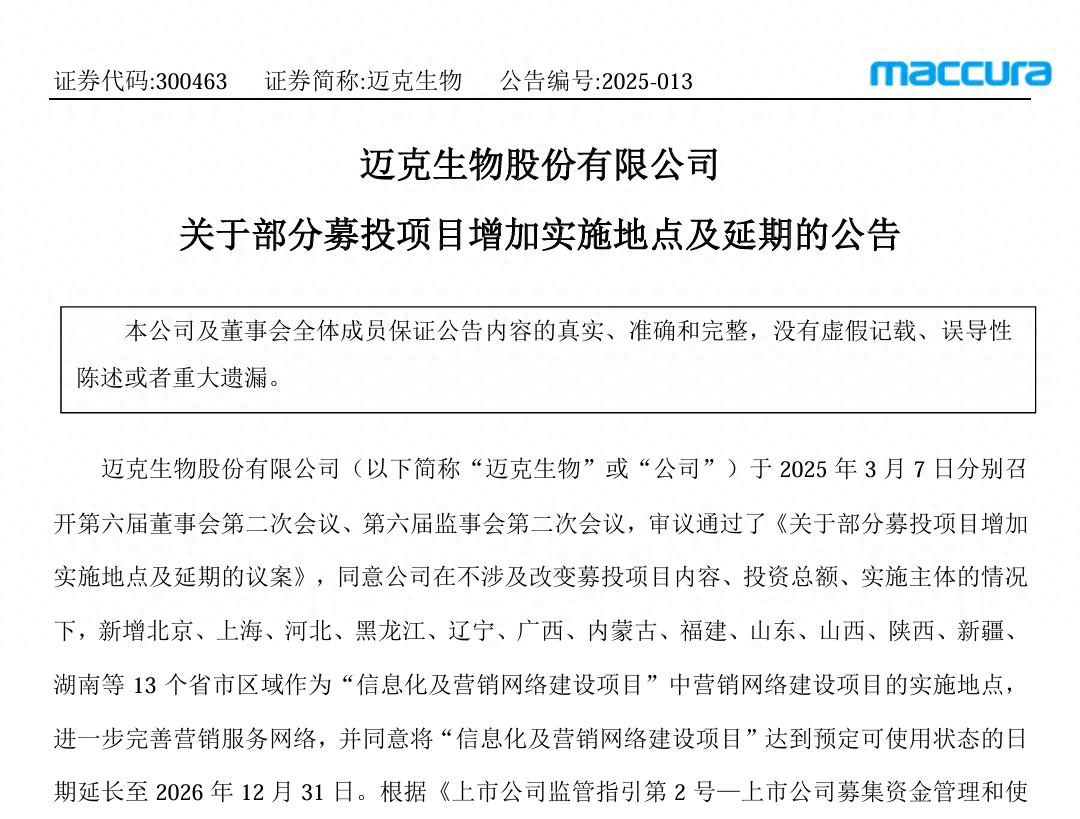 证券代码:300463　证券简称:迈克生物　公告编号:2025-013

maccura

迈克生物股份有限公司

关于部分募投项目增加实施地点及延期的公告

本公司及董事会全体成员保证公告内容的真实、准确和完整，没有虚假记载、误导性陈述或者重大遗漏。

迈克生物股份有限公司（以下简称“迈克生物”或“公司”）于 2025 年 3 月 7 日分别召开第六届董事会第二次会议、第六届监事会第二次会议，审议通过了《关于部分募投项目增加实施地点及延期的议案》，同意公司在不涉及改变募投项目内容、投资总额、实施主体的情况下，新增北京、上海、河北、黑龙江、辽宁、广西、内蒙古、福建、山东、山西、陕西、新疆、湖南等 13 个省市区域作为“信息化及营销网络建设项目”中营销网络建设项目的实施地点，进一步完善营销服务网络，并同意将“信息化及营销网络建设项目”达到预定可使用状态的日期延长至 2026 年 12 月 31 日。根据《上市公司监管指引第 2 号—上市公司募集资金管理和使